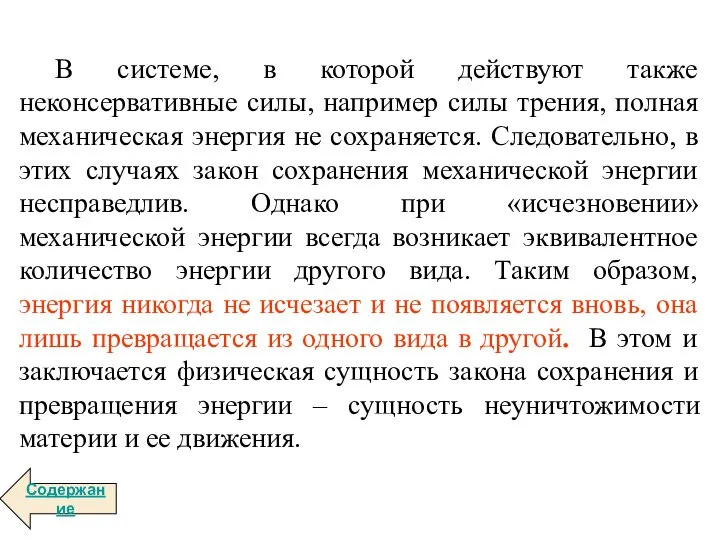 В системе, в которой действуют также неконсервативные силы, например силы трения, полная механическая энергия не сохраняется. Следовательно, в этих случаях закон сохранения механической энергии несправедлив. Однако при «исчезновении» механической энергии всегда возникает эквивалентное количество энергии другого вида. Таким образом, энергия никогда не исчезает и не появляется вновь, она лишь превращается из одного вида в другой. В этом и заключается физическая сущность закона сохранения и превращения энергии – сущность неуничтожимости материи и ее движения.

Содержание